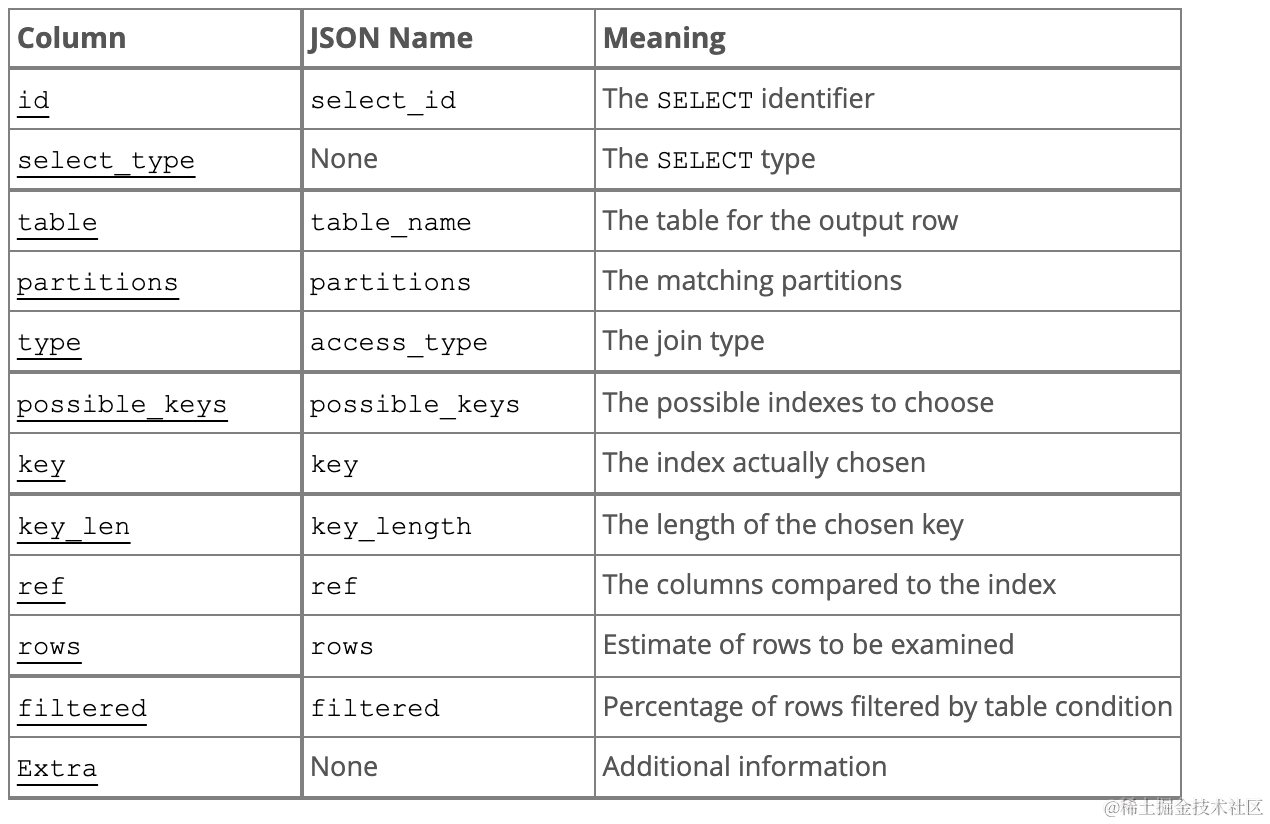 | Column | JSON Name | Meaning |
|---|---|---|
| id | select_id | The SELECT identifier |
| select_type | None | The SELECT type |
| table | table_name | The table for the output row |
| partitions | partitions | The matching partitions |
| type | access_type | The join type |
| possible_keys | possible_keys | The possible indexes to choose |
| key | key | The index actually chosen |
| key_len | key_length | The length of the chosen key |
| ref | ref | The columns compared to the index |
| rows | rows | Estimate of rows to be examined |
| filtered | filtered | Percentage of rows filtered by table condition |
| Extra | None | Additional information |

@稀土掘金技术社区